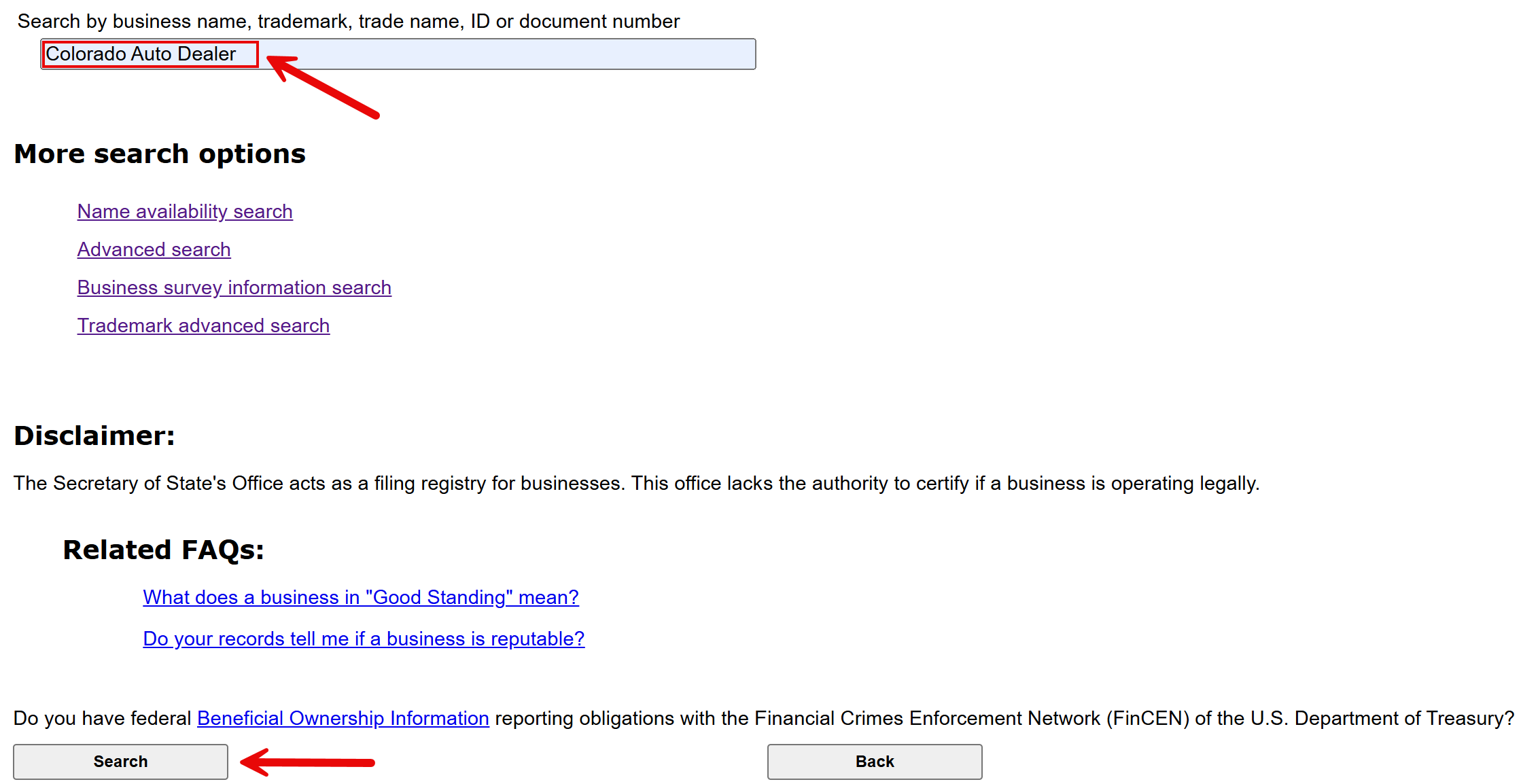 Search by business name, trademark, trade name, ID or document number

Colorado Auto Dealer

More search options

Name availability search

Advanced search

Business survey information search

Trademark advanced search

Disclaimer:

The Secretary of State's Office acts as a filing registry for businesses. This office lacks the authority to certify if a business is operating legally.

Related FAQs:

What does a business in "Good Standing" mean?

Do your records tell me if a business is reputable?

Do you have federal Beneficial Ownership Information reporting obligations with the Financial Crimes Enforcement Network (FinCEN) of the U.S. Department of Treasury?

Search

Back